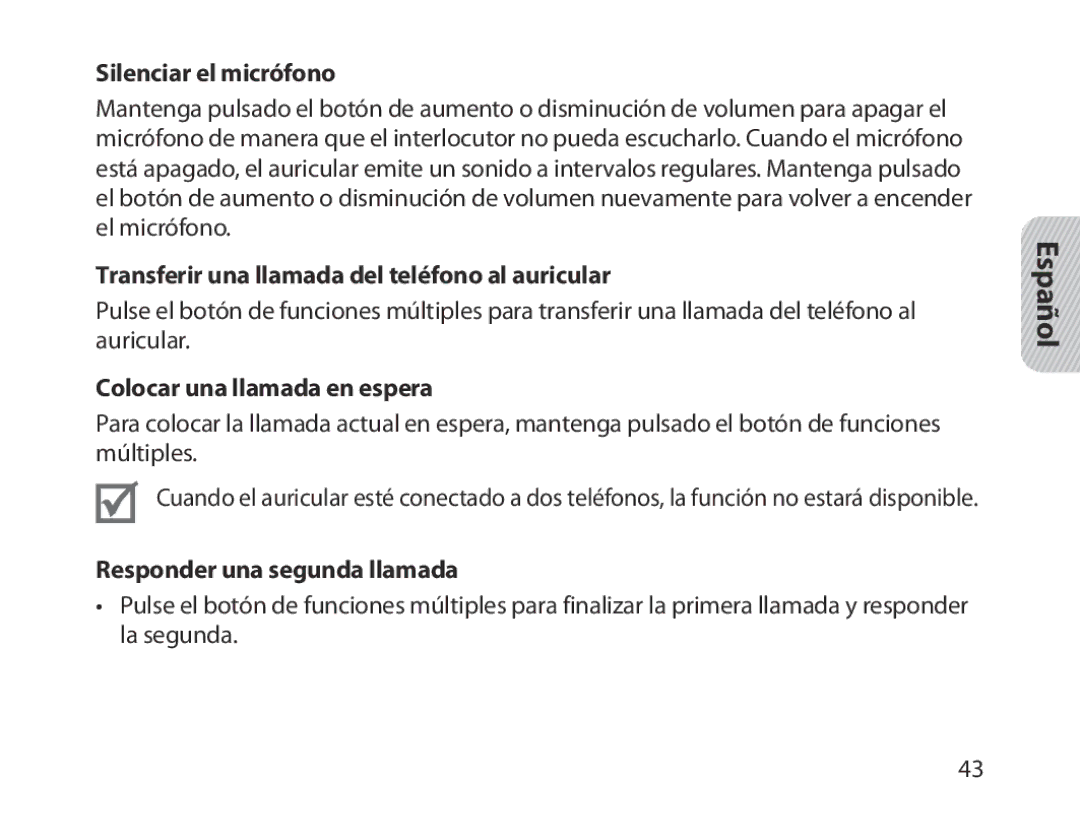 Silenciar el micrófono

Mantenga pulsado el botón de aumento o disminución de volumen para apagar el micrófono de manera que el interlocutor no pueda escucharlo. Cuando el micrófono está apagado, el auricular emite un sonido a intervalos regulares. Mantenga pulsado el botón de aumento o disminución de volumen nuevamente para volver a encender el micrófono.

Transferir una llamada del teléfono al auricular

Pulse el botón de funciones múltiples para transferir una llamada del teléfono al auricular.

Colocar una llamada en espera

Para colocar la llamada actual en espera, mantenga pulsado el botón de funciones múltiples.

Cuando el auricular esté conectado a dos teléfonos, la función no estará disponible.

Responder una segunda llamada

• Pulse el botón de funciones múltiples para finalizar la primera llamada y responder la segunda.

Español

43